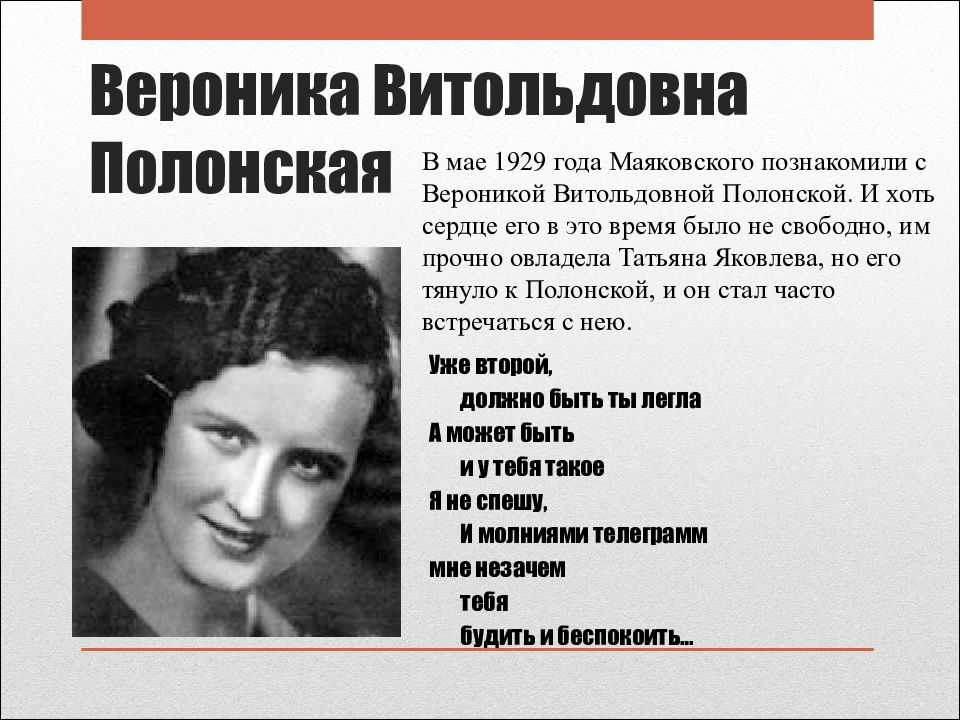 Вероника Витольдовна Полонская

В мае 1929 года Маяковского познакомили с Вероникой Витольдовной Полонской. И хоть сердце его в это время было не свободно, им прочно овладела Татьяна Яковлева, но его тянуло к Полонской, и он стал часто встречаться с нею.

Уже второй,
должно быть ты легла
А может быть
и у тебя такое
Я не спешу,
И молниями телеграмм
мне незачем
тебя
будить и беспокоить...